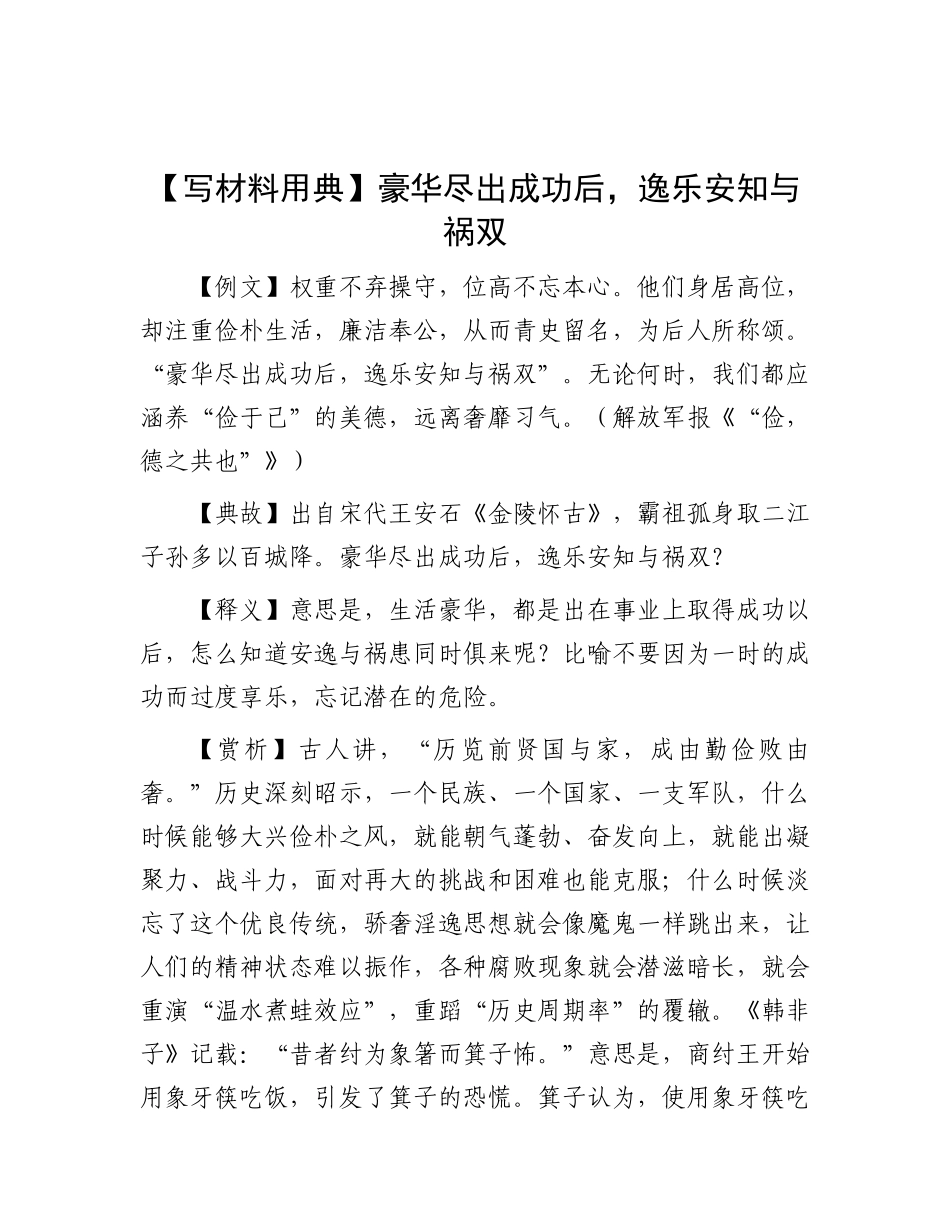 【写材料用典】豪华尽出成功后，逸乐安知与祸双

【例文】权重不弃操守，位高不忘本心。他们身居高位，却注重俭朴生活，廉洁奉公，从而青史留名，为后人所称颂。“豪华尽出成功后，逸乐安知与祸双”。无论何时，我们都应涵养“俭于己”的美德，远离奢靡习气。（解放军报《“俭，德之共也”》）

【典故】出自宋代王安石《金陵怀古》，霸祖孤身取二江子孙多以百城降。豪华尽出成功后，逸乐安知与祸双？

【释义】意思是，生活豪华，都是出在事业上取得成功以后，怎么知道安逸与祸患同时俱来呢？比喻不要因为一时的成功而过度享乐，忘记潜在的危险。

【赏析】古人讲，“历览前贤国与家，成由勤俭败由奢。”历史深刻昭示，一个民族、一个国家、一支军队，什么时候能够大兴俭朴之风，就能朝气蓬勃、奋发向上，就能出凝聚力、战斗力，面对再大的挑战和困难也能克服；什么时候淡忘了这个优良传统，骄奢淫逸思想就会像魔鬼一样跳出来，让人们的精神状态难以振作，各种腐败现象就会潜滋暗长，就会重演“温水煮蛙效应”，重蹈“历史周期率”的覆辙。《韩非子》记载：“昔者纣为象箸而箕子怖。”意思是，商纣王开始用象牙筷吃饭，引发了箕子的恐慌。箕子认为，使用象牙筷吃